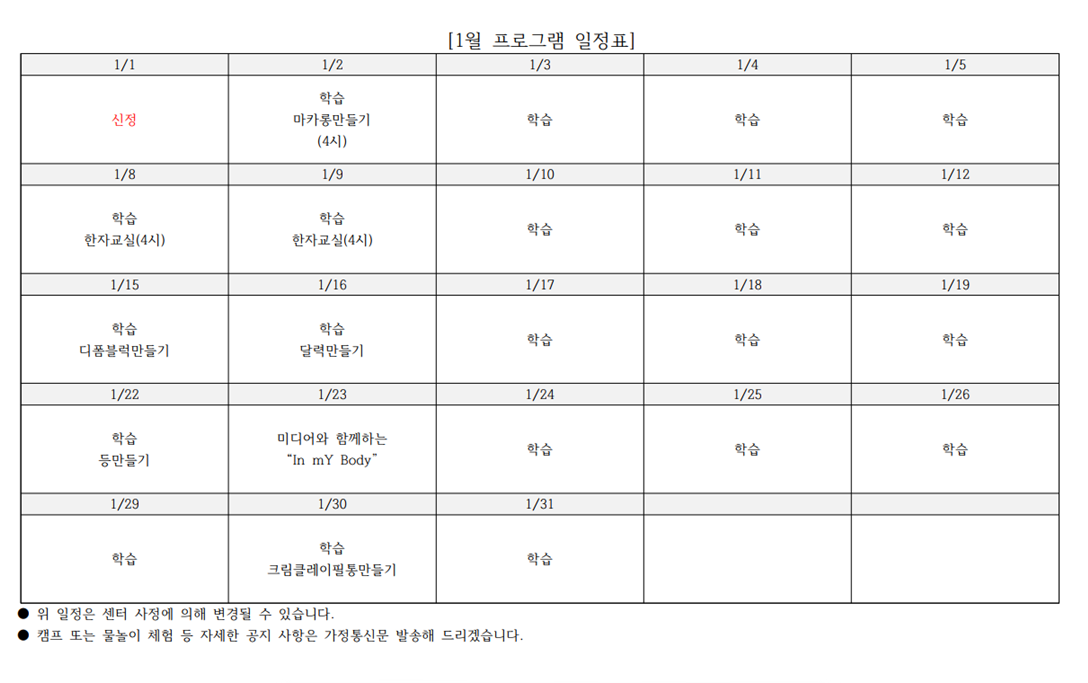 [1월 프로그램 일정표]

| 1/1 | 1/2 | 1/3 | 1/4 | 1/5 |
|---|---|---|---|---|
| 신정 | 학습 마카롱만들기 (4시) | 학습 | 학습 | 학습 |
| 1/8 | 1/9 | 1/10 | 1/11 | 1/12 |
| 학습 한자교실(4시) | 학습 한자교실(4시) | 학습 | 학습 | 학습 |
| 1/15 | 1/16 | 1/17 | 1/18 | 1/19 |
| 학습 디폼블럭만들기 | 학습 달력만들기 | 학습 | 학습 | 학습 |
| 1/22 | 1/23 | 1/24 | 1/25 | 1/26 |
| 학습 등만들기 | 미디어와 함께하는 "In mY Body" | 학습 | 학습 | 학습 |
| 1/29 | 1/30 | 1/31 | | |
| 학습 | 학습 크림클레이필통만들기 | 학습 | | |

● 위 일정은 센터 사정에 의해 변경될 수 있습니다.
● 캠프 또는 물놀이 체험 등 자세한 공지 사항은 가정통신문 발송해 드리겠습니다.